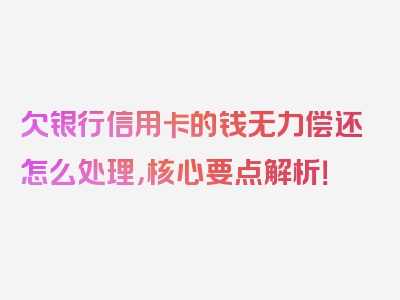 欠银行信用卡的钱无力偿还怎么处理，核心要点解析！